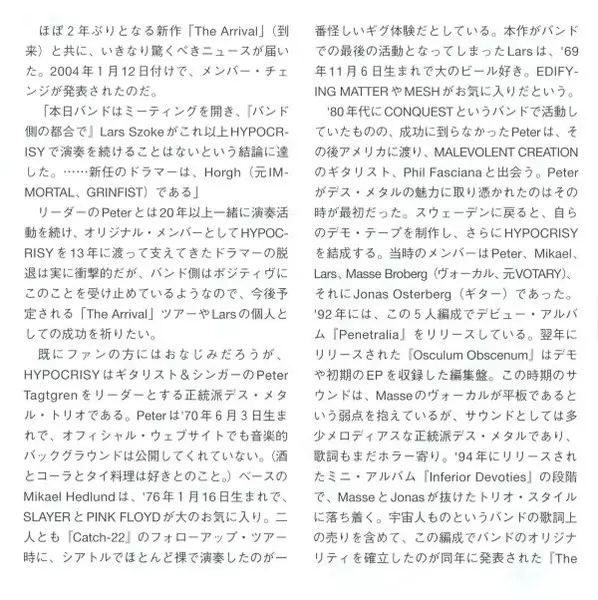 ほぼ２年ぶりとなる新作「The Arrival」（到来）と共に、いきなり驚くべきニュースが届いた。2004年１月12日付けで、メンバー・チェンジが発表されたのだ。

「本日バンドはミーティングを開き、『バンド側の都合で』Lars Szokeがこれ以上HYPOCRISYで演奏を続けることはないという結論に達した。……新任のドラマーは、Horgh（元IMMORTAL、GRINFIST）である」

リーダーのPeterとは20年以上一緒に演奏活動を続け、オリジナル・メンバーとしてHYPOCRISYを13年に渡って支えてきたドラマーの脱退は実に衝撃的だが、バンド側はポジティヴにこのことを受け止めているようなので、今後予定される「The Arrival」ツアーやLarsの個人としての成功を祈りたい。

既にファンの方にはおなじみだろうが、HYPOCRISYはギタリスト＆シンガーのPeter Tagtgrenをリーダーとする正統派デス・メタル・トリオである。Peterは'70年６月３日生まれで、オフィシャル・ウェブサイトでも音楽的バックグラウンドは公開してくれていない。（酒とコーラとタイ料理は好きとのこと。）ベースのMikael Hedlundは、'76年１月16日生まれで、SLAYERとPINK FLOYDが大のお気に入り。二人とも『Catch-22』のフォローアップ・ツアー時に、シアトルでほとんど裸で演奏したのが一番怪しいギグ体験だとしている。本作がバンドでの最後の活動となってしまったLarsは、'69年11月６日生まれで大のビール好き。EDIFYING MATTERやMESHがお気に入りだという。

'80年代にCONQUESTというバンドで活動していたものの、成功に到らなかったPeterは、その後アメリカに渡り、MALEVOLENT CREATIONのギタリスト、Phil Fascianaと出会う。Peterがデス・メタルの魅力に取り憑かれたのはその時が最初だった。スウェーデンに戻ると、自らのデモ・テープを制作し、さらにHYPOCRISYを結成する。当時のメンバーはPeter、Mikael、Lars、Masse Broberg（ヴォーカル、元VOTARY）、それにJonas Osterberg（ギター）であった。'92年には、この５人編成でデビュー・アルバム『Penetralia』をリリースしている。翌年にリリースされた『Osculum Obscenum』はデモや初期のEPを収録した編集盤。この時期のサウンドは、Masseのヴォーカルが平板であるという弱点を抱えているが、サウンドとしては多少メロディアスな正統派デス・メタルであり、歌詞もまだホラー寄り。'94年にリリースされたミニ・アルバム『Inferior Devoties』の段階で、MasseとJonasが抜けたトリオ・スタイルに落ち着く。宇宙人ものというバンドの歌詞上の売りを含めて、この編成でバンドのオリジナリティを確立したのが同年に発表された『The